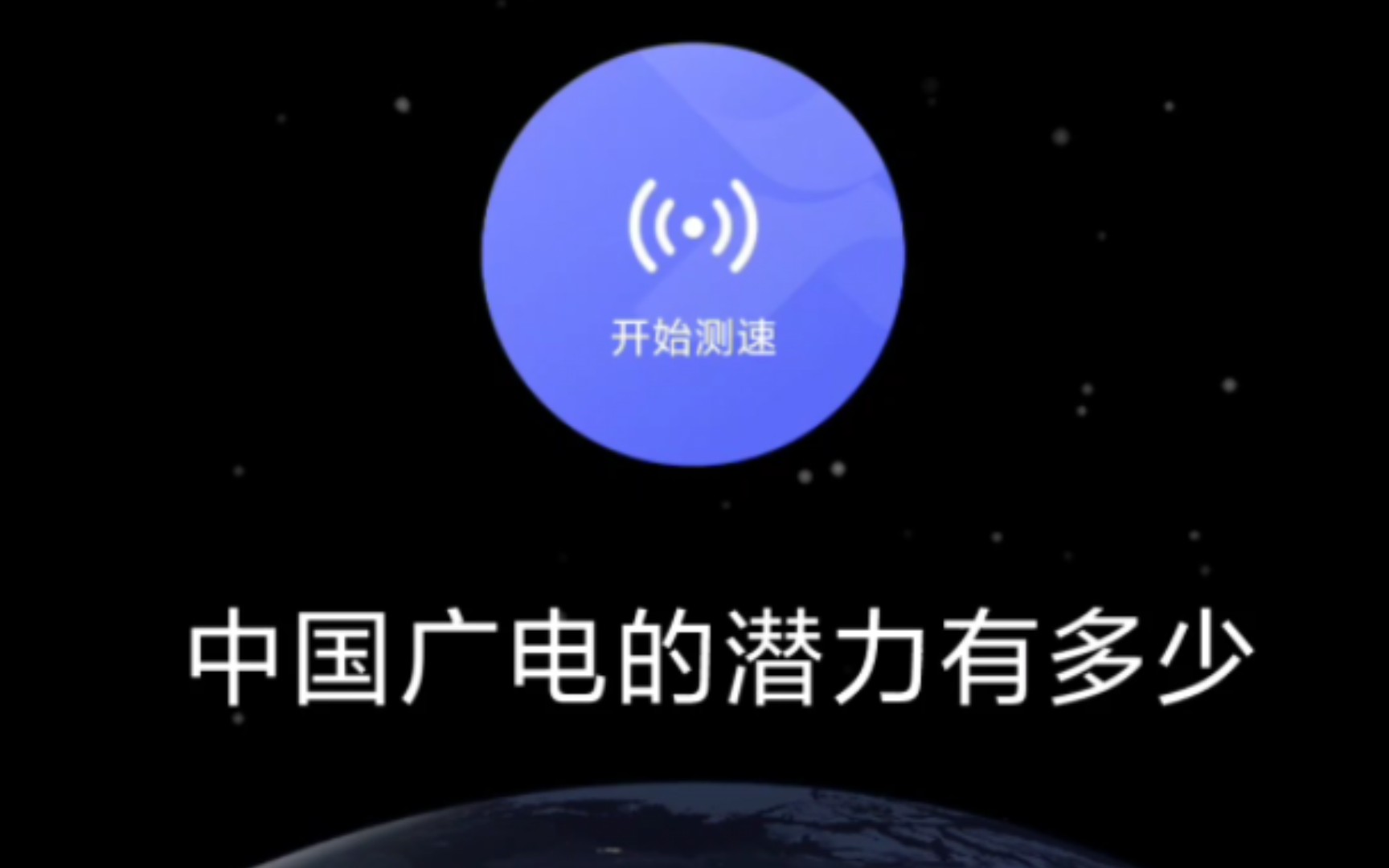 开始测速

中国广电的潜力有多少